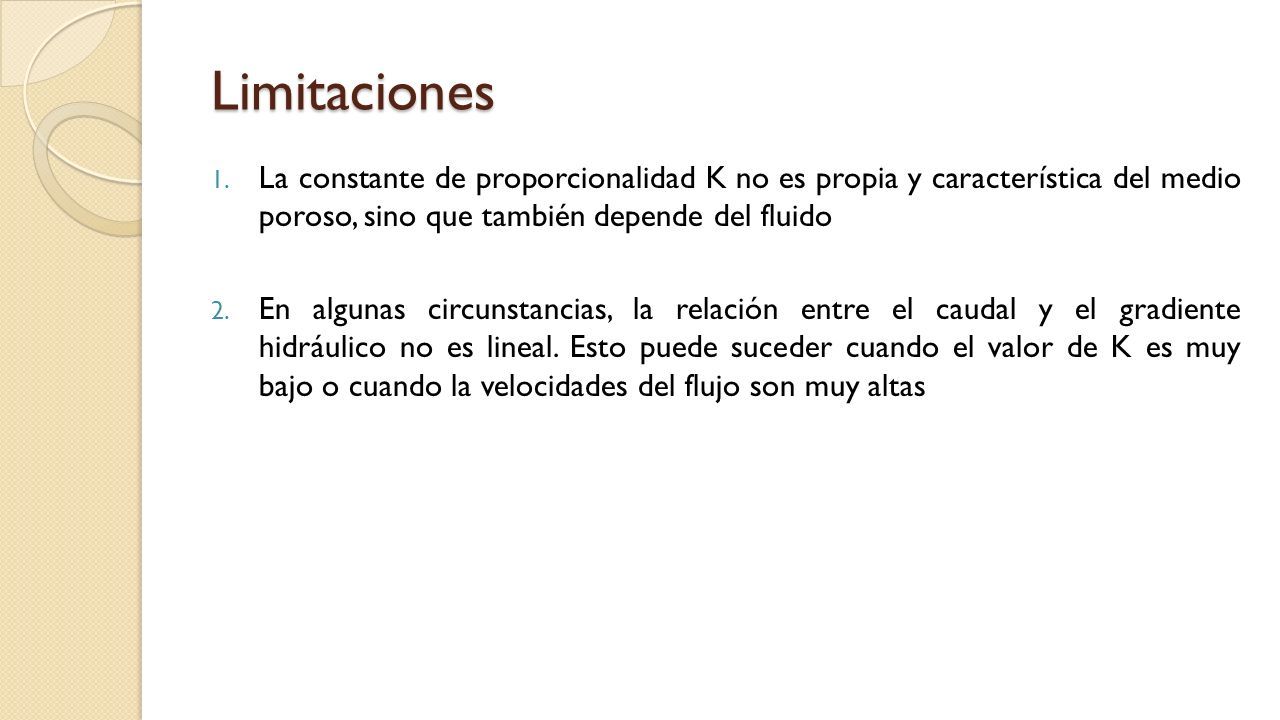 Limitaciones

1. La constante de proporcionalidad K no es propia y característica del medio poroso, sino que también depende del fluido

2. En algunas circunstancias, la relación entre el caudal y el gradiente hidráulico no es lineal. Esto puede suceder cuando el valor de K es muy bajo o cuando la velocidades del flujo son muy altas